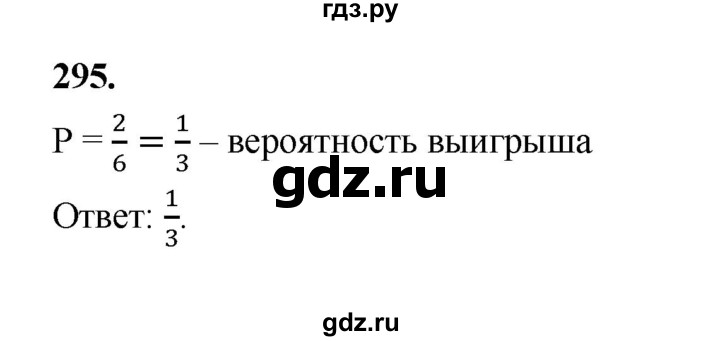 гдз.ру

295.

$P = \frac{2}{6} = \frac{1}{3}$ – вероятность выигрыша

gdz.ru

Ответ: $\frac{1}{3}$.

gdz.ru